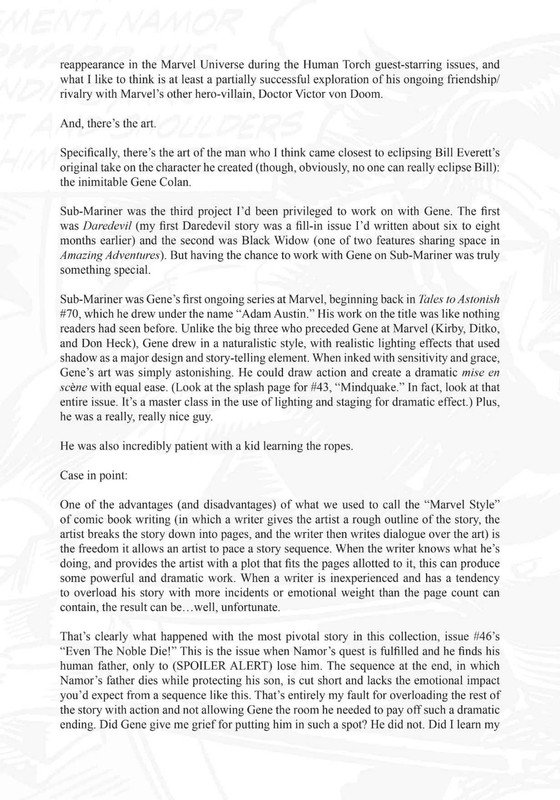 reappearance in the Marvel Universe during the Human Torch guest-starring issues, and what I like to think is at least a partially successful exploration of his ongoing friendship/rivalry with Marvel's other hero-villain, Doctor Victor von Doom.

And, there's the art.

Specifically, there's the art of the man who I think came closest to eclipsing Bill Everett's original take on the character he created (though, obviously, no one can really eclipse Bill): the inimitable Gene Colan.

Sub-Mariner was the third project I'd been privileged to work on with Gene. The first was Daredevil (my first Daredevil story was a fill-in issue I'd written about six to eight months earlier) and the second was Black Widow (one of two features sharing space in Amazing Adventures). But having the chance to work with Gene on Sub-Mariner was truly something special.

Sub-Mariner was Gene's first ongoing series at Marvel, beginning back in Tales to Astonish #70, which he drew under the name "Adam Austin." His work on the title was like nothing readers had seen before. Unlike the big three who preceded Gene at Marvel (Kirby, Ditko, and Don Heck), Gene drew in a naturalistic style, with realistic lighting effects that used shadow as a major design and story-telling element. When inked with sensitivity and grace, Gene's art was simply astonishing. He could draw action and create a dramatic mise en scène with equal ease. (Look at the splash page for #43, "Mindquake." In fact, look at that entire issue. It's a master class in the use of lighting and staging for dramatic effect.) Plus, he was a really, really nice guy.

He was also incredibly patient with a kid learning the ropes.

Case in point:

One of the advantages (and disadvantages) of what we used to call the "Marvel Style" of comic book writing (in which a writer gives the artist a rough outline of the story, the artist breaks the story down into pages, and the writer then writes dialogue over the art) is the freedom it allows an artist to pace a story sequence. When the writer knows what he's doing, and provides the artist with a plot that fits the pages allotted to it, this can produce some powerful and dramatic work. When a writer is inexperienced and has a tendency to overload his story with more incidents or emotional weight than the page count can contain, the result can be…well, unfortunate.

That's clearly what happened with the most pivotal story in this collection, issue #46's "Even The Noble Die!" This is the issue when Namor's quest is fulfilled and he finds his human father, only to (SPOILER ALERT) lose him. The sequence at the end, in which Namor's father dies while protecting his son, is cut short and lacks the emotional impact you'd expect from a sequence like this. That's entirely my fault for overloading the rest of the story with action and not allowing Gene the room he needed to pay off such a dramatic ending. Did Gene give me grief for putting him in such a spot? He did not. Did I learn my